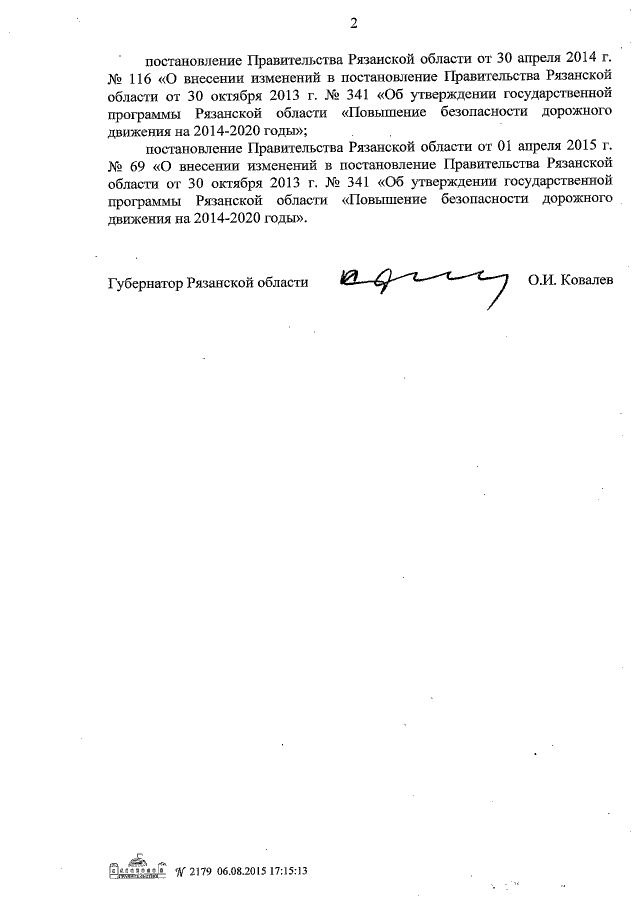 2

постановление Правительства Рязанской области от 30 апреля 2014 г. № 116 «О внесении изменений в постановление Правительства Рязанской области от 30 октября 2013 г. № 341 «Об утверждении государственной программы Рязанской области «Повышение безопасности дорожного движения на 2014-2020 годы»;

постановление Правительства Рязанской области от 01 апреля 2015 г. № 69 «О внесении изменений в постановление Правительства Рязанской области от 30 октября 2013 г. № 341 «Об утверждении государственной программы Рязанской области «Повышение безопасности дорожного движения на 2014-2020 годы».

Губернатор Рязанской области О.И. Ковалев

№ 2179 06.08.2015 17:15:13